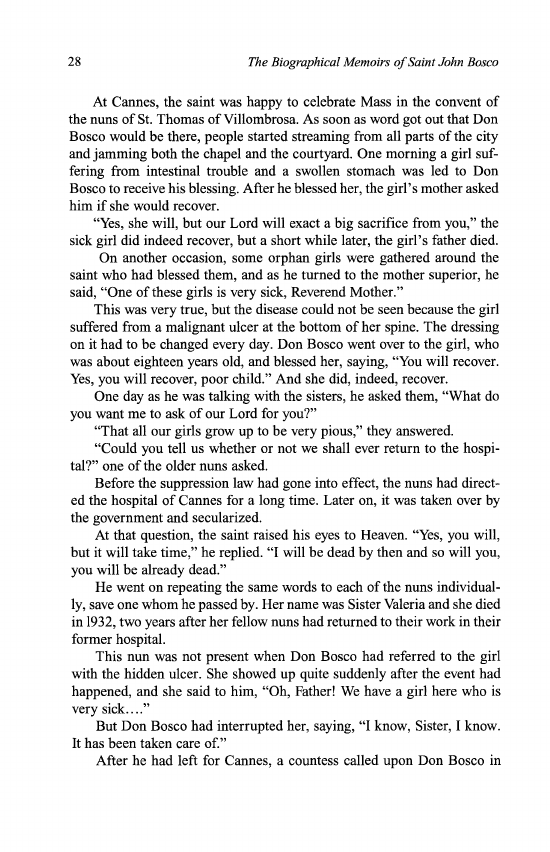 28 The Biographical Memoirs of Saint John Bosco

At Cannes, the saint was happy to celebrate Mass in the convent of the nuns of St. Thomas of Villombrosa. As soon as word got out that Don Bosco would be there, people started streaming from all parts of the city and jamming both the chapel and the courtyard. One morning a girl suffering from intestinal trouble and a swollen stomach was led to Don Bosco to receive his blessing. After he blessed her, the girl's mother asked him if she would recover.

"Yes, she will, but our Lord will exact a big sacrifice from you," the sick girl did indeed recover, but a short while later, the girl's father died.

On another occasion, some orphan girls were gathered around the saint who had blessed them, and as he turned to the mother superior, he said, "One of these girls is very sick, Reverend Mother."

This was very true, but the disease could not be seen because the girl suffered from a malignant ulcer at the bottom of her spine. The dressing on it had to be changed every day. Don Bosco went over to the girl, who was about eighteen years old, and blessed her, saying, "You will recover. Yes, you will recover, poor child." And she did, indeed, recover.

One day as he was talking with the sisters, he asked them, "What do you want me to ask of our Lord for you?"

"That all our girls grow up to be very pious," they answered.

"Could you tell us whether or not we shall ever return to the hospital?" one of the older nuns asked.

Before the suppression law had gone into effect, the nuns had directed the hospital of Cannes for a long time. Later on, it was taken over by the government and secularized.

At that question, the saint raised his eyes to Heaven. "Yes, you will, but it will take time," he replied. "I will be dead by then and so will you, you will be already dead."

He went on repeating the same words to each of the nuns individually, save one whom he passed by. Her name was Sister Valeria and she died in 1932, two years after her fellow nuns had returned to their work in their former hospital.

This nun was not present when Don Bosco had referred to the girl with the hidden ulcer. She showed up quite suddenly after the event had happened, and she said to him, "Oh, Father! We have a girl here who is very sick...."

But Don Bosco had interrupted her, saying, "I know, Sister, I know. It has been taken care of."

After he had left for Cannes, a countess called upon Don Bosco in